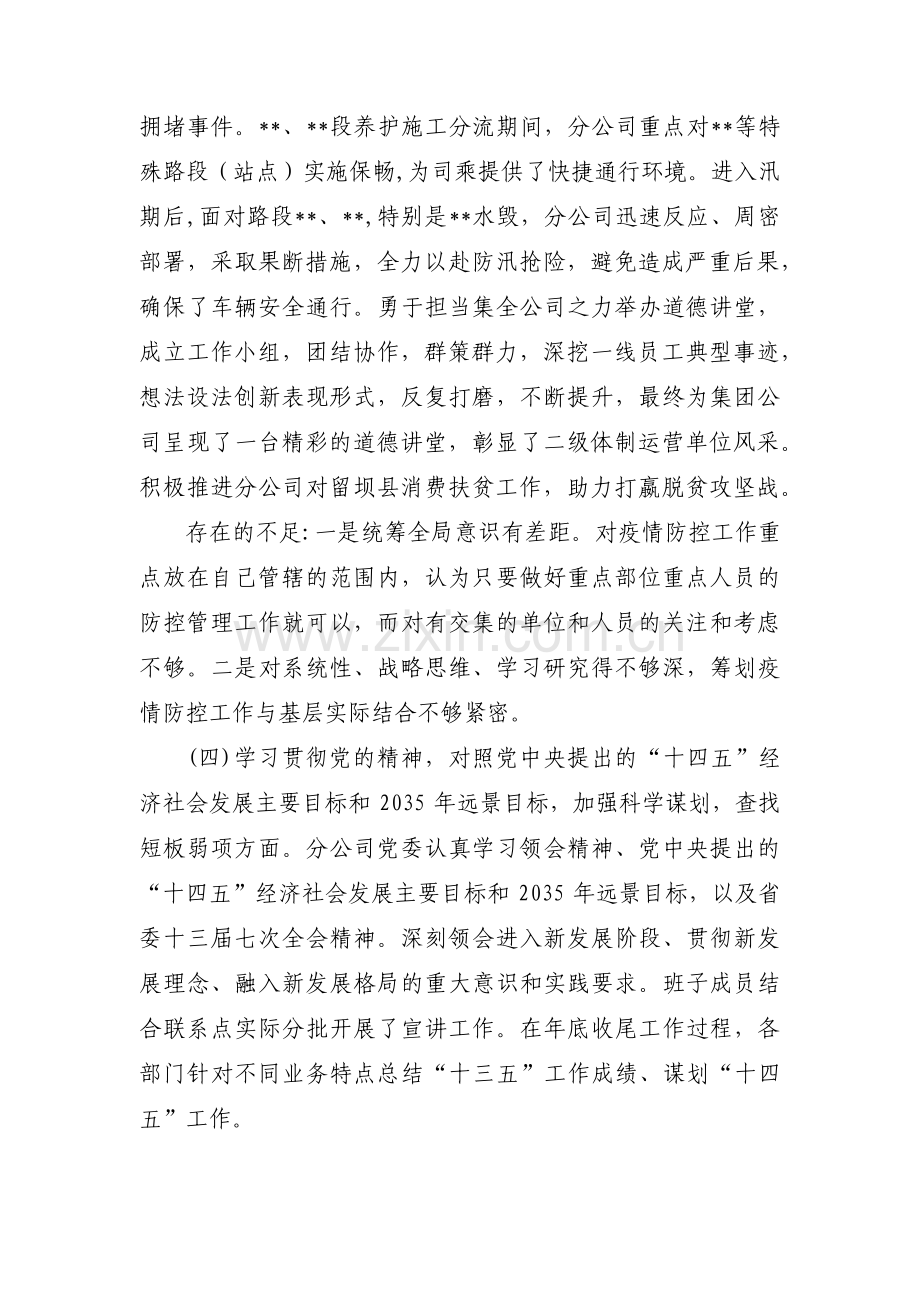 拥堵事件。**、**段养护施工分流期间，分公司重点对**等特殊路段（站点）实施保畅,为司乘提供了快捷通行环境。进入汛期后,面对路段**、**,特别是**水毁，分公司迅速反应、周密部署，采取果断措施，全力以赴防汛抢险，避免造成严重后果，确保了车辆安全通行。勇于担当集全公司之力举办道德讲堂，成立工作小组，团结协作，群策群力，深挖一线员工典型事迹，想法设法创新表现形式，反复打磨，不断提升，最终为集团公司呈现了一台精彩的道德讲堂，彰显了二级体制运营单位风采。积极推进分公司对留坝县消费扶贫工作，助力打赢脱贫攻坚战。

存在的不足:一是统筹全局意识有差距。对疫情防控工作重点放在自己管辖的范围内，认为只要做好重点部位重点人员的防控管理工作就可以，而对有交集的单位和人员的关注和考虑不够。二是对系统性、战略思维、学习研究得不够深，筹划疫情防控工作与基层实际结合不够紧密。

(四)学习贯彻党的精神，对照党中央提出的“十四五”经济社会发展主要目标和2035年远景目标，加强科学谋划，查找短板弱项方面。分公司党委认真学习领会精神、党中央提出的“十四五”经济社会发展主要目标和2035年远景目标，以及省委十三届七次全会精神。深刻领会进入新发展阶段、贯彻新发展理念、融入新发展格局的重大意识和实践要求。班子成员结合联系点实际分批开展了宣讲工作。在年底收尾工作过程，各部门针对不同业务特点总结“十三五”工作成绩、谋划“十四五”工作。

www.zixin.com.cn